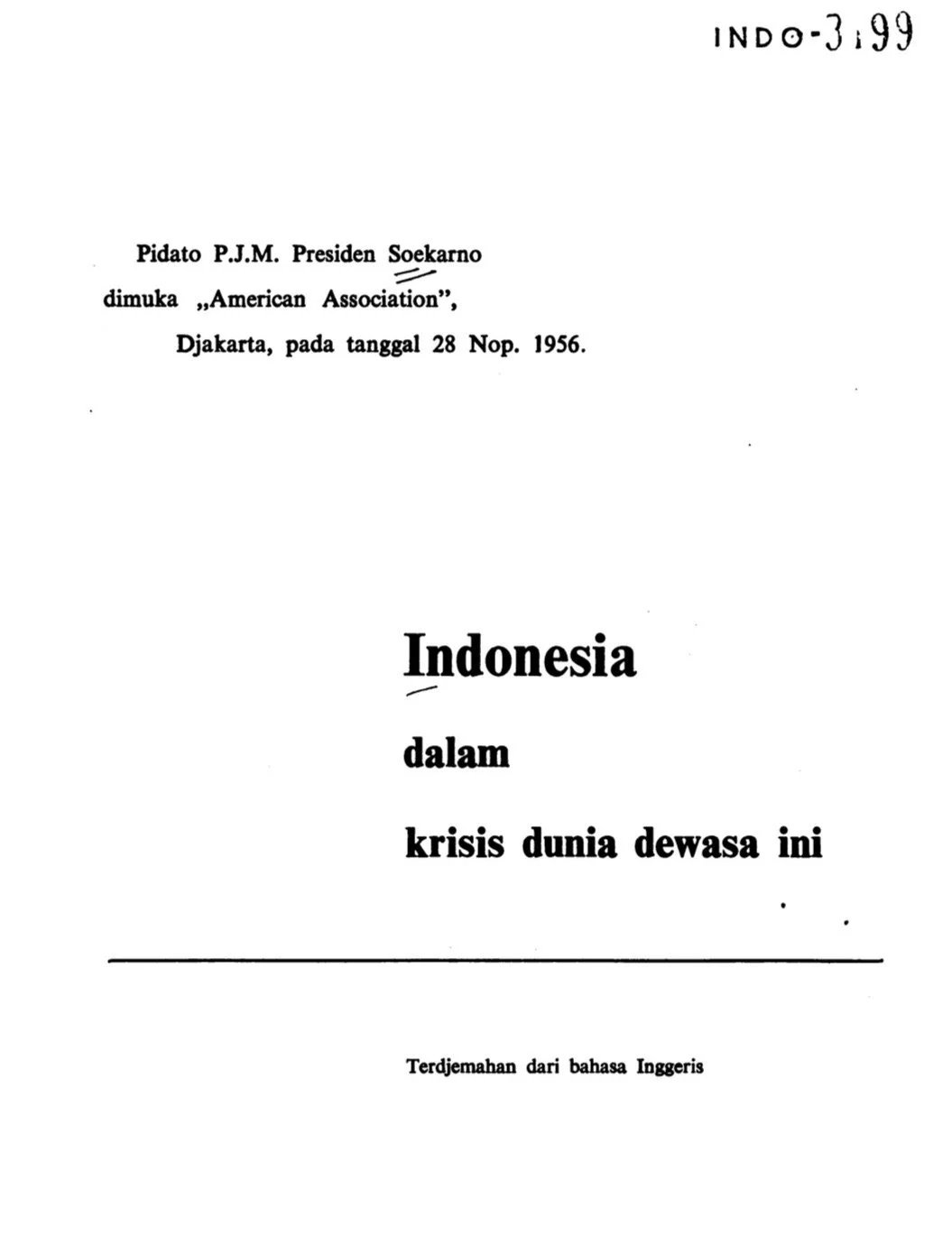 INDO-3199

Pidato P.J.M. Presiden Soekarno dimuka „American Association", Djakarta, pada tanggal 28 Nop. 1956.

Indonesia

dalam

krisis dunia dewasa ini

Terdjemahan dari bahasa Inggeris